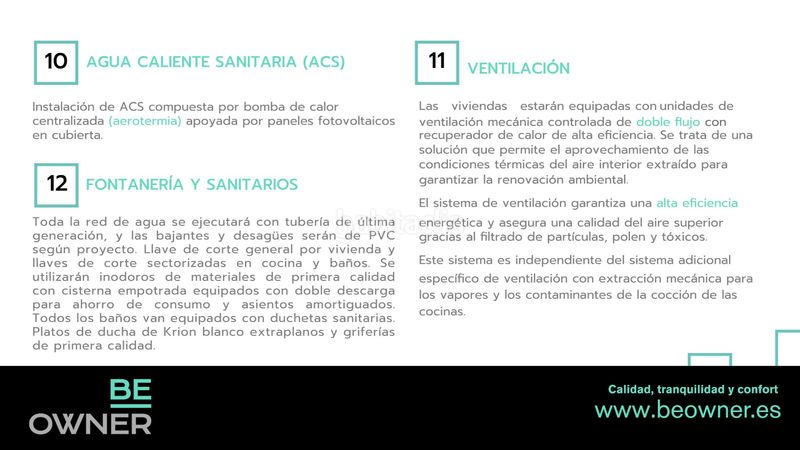 10 AGUA CALIENTE SANITARIA (ACS)

Instalación de ACS compuesta por bomba de calor centralizada (aerotermia) apoyada por paneles fotovoltaicos en cubierta.

12 FONTANERÍA Y SANITARIOS

Toda la red de agua se ejecutará con tubería de última generación, y las bajantes y desagües serán de PVC según proyecto. Llave de corte general por vivienda y llaves de corte sectorizadas en cocina y baños. Se utilizarán inodoros de materiales de primera calidad con cisterna empotrada equipados con doble descarga para ahorro de consumo y asientos amortiguados. Todos los baños van equipados con duchetas sanitarias. Platos de ducha de Krion blanco extraplanos y griferías de primera calidad.

11 VENTILACIÓN

Las viviendas estarán equipadas con unidades de ventilación mecánica controlada de doble flujo con recuperador de calor de alta eficiencia. Se trata de una solución que permite el aprovechamiento de las condiciones térmicas del aire interior extraído para garantizar la renovación ambiental.

El sistema de ventilación garantiza una alta eficiencia energética y asegura una calidad del aire superior gracias al filtrado de partículas, polen y tóxicos.

Este sistema es independiente del sistema adicional específico de ventilación con extracción mecánica para los vapores y los contaminantes de la cocción de las cocinas.

BE OWNER

Calidad, tranquilidad y confort
www.beowner.es